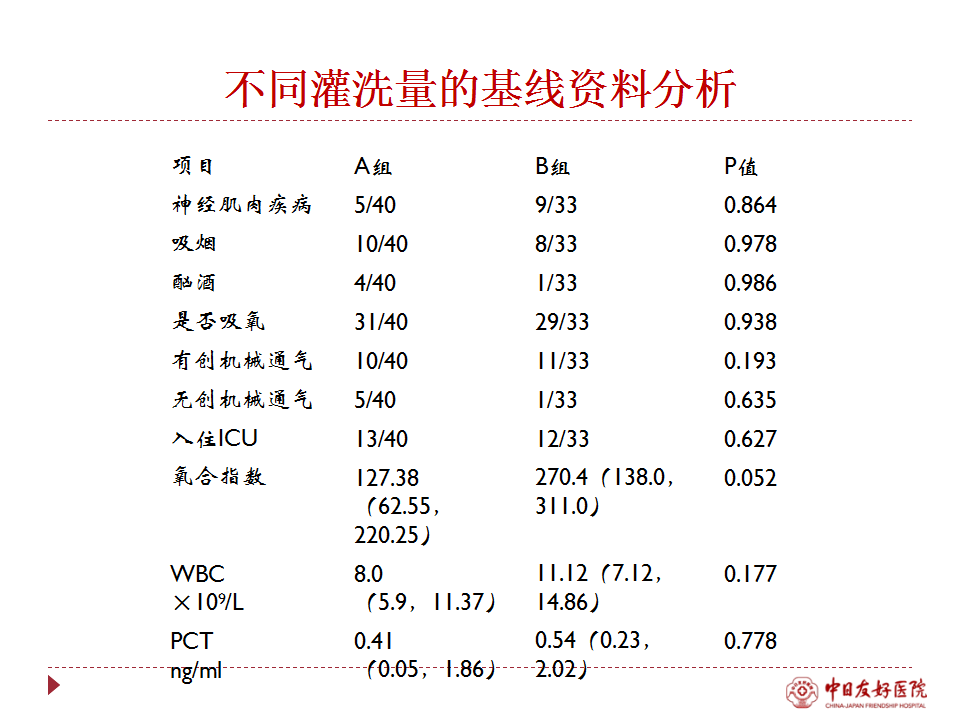 不同灌洗量的基线资料分析

| 项目 | A组 | B组 | P值 |
|---|---|---|---|
| 神经肌肉疾病 | 5/40 | 9/33 | 0.864 |
| 吸烟 | 10/40 | 8/33 | 0.978 |
| 酗酒 | 4/40 | 1/33 | 0.986 |
| 是否吸氧 | 31/40 | 29/33 | 0.938 |
| 有创机械通气 | 10/40 | 11/33 | 0.193 |
| 无创机械通气 | 5/40 | 1/33 | 0.635 |
| 入住ICU | 13/40 | 12/33 | 0.627 |
| 氧合指数 | 127.38（62.55，220.25） | 270.4（138.0，311.0） | 0.052 |
| WBC $\times 10^9$/L | 8.0（5.9，11.37） | 11.12（7.12，14.86） | 0.177 |
| PCT ng/ml | 0.41（0.05，1.86） | 0.54（0.23，2.02） | 0.778 |

中日友好医院
CHINA-JAPAN FRIENDSHIP HOSPITAL